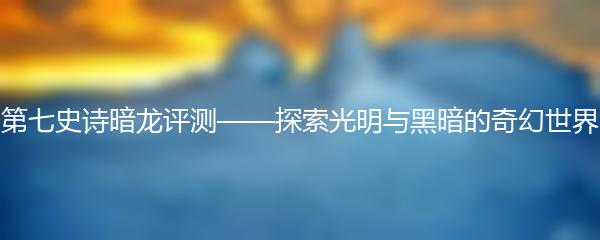 第七史诗暗龙评测——探索光明与黑暗的奇幻世界